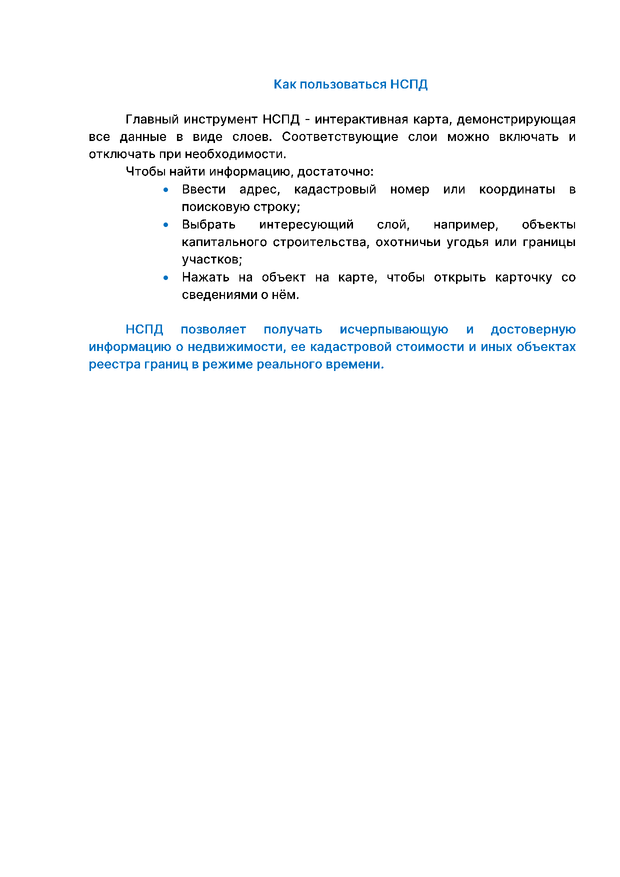 Как пользоваться НСПД

Главный инструмент НСПД - интерактивная карта, демонстрирующая все данные в виде слоев. Соответствующие слои можно включать и отключать при необходимости.

Чтобы найти информацию, достаточно:

• Ввести адрес, кадастровый номер или координаты в поисковую строку;
• Выбрать интересующий слой, например, объекты капитального строительства, охотничьи угодья или границы участков;
• Нажать на объект на карте, чтобы открыть карточку со сведениями о нём.

НСПД позволяет получать исчерпывающую и достоверную информацию о недвижимости, ее кадастровой стоимости и иных объектах реестра границ в режиме реального времени.